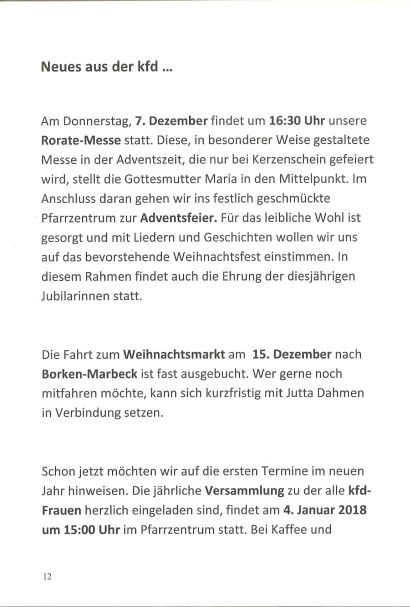 Neues aus der kfd ...

Am Donnerstag, 7. Dezember findet um 16:30 Uhr unsere Rorate-Messe statt. Diese, in besonderer Weise gestaltete Messe in der Adventszeit, die nur bei Kerzenschein gefeiert wird, stellt die Gottesmutter Maria in den Mittelpunkt. Im Anschluss daran gehen wir ins festlich geschmückte Pfarrzentrum zur Adventsfeier. Für das leibliche Wohl ist gesorgt und mit Liedern und Geschichten wollen wir uns auf das bevorstehende Weihnachtsfest einstimmen. In diesem Rahmen findet auch die Ehrung der diesjährigen Jubilarinnen statt.

Die Fahrt zum Weihnachtsmarkt am 15. Dezember nach Borken-Marbeck ist fast ausgebucht. Wer gerne noch mitfahren möchte, kann sich kurzfristig mit Jutta Dahmen in Verbindung setzen.

Schon jetzt möchten wir auf die ersten Termine im neuen Jahr hinweisen. Die jährliche Versammlung zu der alle kfd-Frauen herzlich eingeladen sind, findet am 4. Januar 2018 um 15:00 Uhr im Pfarrzentrum statt. Bei Kaffee und

12